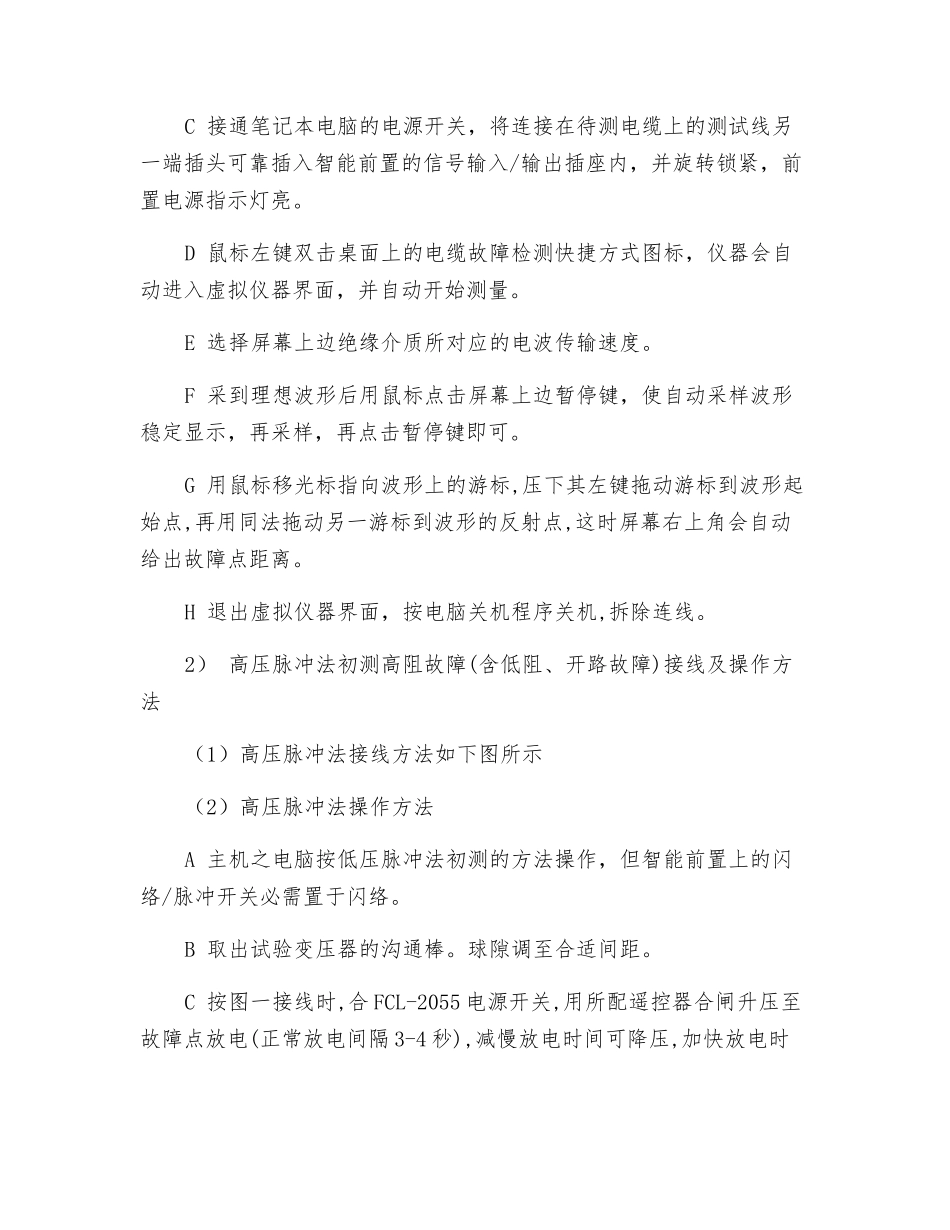 C 接通笔记本电脑的电源开关，将连接在待测电缆上的测试线另一端插头可靠插入智能前置的信号输入/输出插座内，并旋转锁紧，前置电源指示灯亮。

D 鼠标左键双击桌面上的电缆故障检测快捷方式图标，仪器会自动进入虚拟仪器界面，并自动开始测量。

E 选择屏幕上边绝缘介质所对应的电波传输速度。

F 采到理想波形后用鼠标点击屏幕上边暂停键，使自动采样波形稳定显示，再采样，再点击暂停键即可。

G 用鼠标移光标指向波形上的游标,压下其左键拖动游标到波形起始点,再用同法拖动另一游标到波形的反射点,这时屏幕右上角会自动给出故障点距离。

H 退出虚拟仪器界面，按电脑关机程序关机,拆除连线。

2） 高压脉冲法初测高阻故障(含低阻、开路故障)接线及操作方法

（1）高压脉冲法接线方法如下图所示

（2）高压脉冲法操作方法

A 主机之电脑按低压脉冲法初测的方法操作，但智能前置上的闪络/脉冲开关必需置于闪络。

B 取出试验变压器的沟通棒。球隙调至合适间距。

C 按图一接线时，合FCL-2055电源开关,用所配遥控器合闸升压至故障点放电(正常放电间隔3-4秒),减慢放电时间可降压,加快放电时